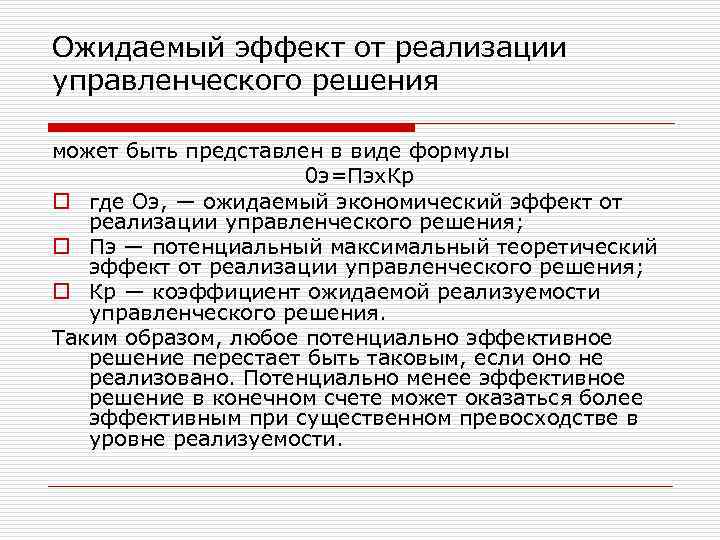 Ожидаемый эффект от реализации управленческого решения

может быть представлен в виде формулы
0э=ПэхКр

где Оэ, — ожидаемый экономический эффект от реализации управленческого решения;

Пэ — потенциальный максимальный теоретический эффект от реализации управленческого решения;

Кр — коэффициент ожидаемой реализуемости управленческого решения.

Таким образом, любое потенциально эффективное решение перестает быть таковым, если оно не реализовано. Потенциально менее эффективное решение в конечном счете может оказаться более эффективным при существенном превосходстве в уровне реализуемости.